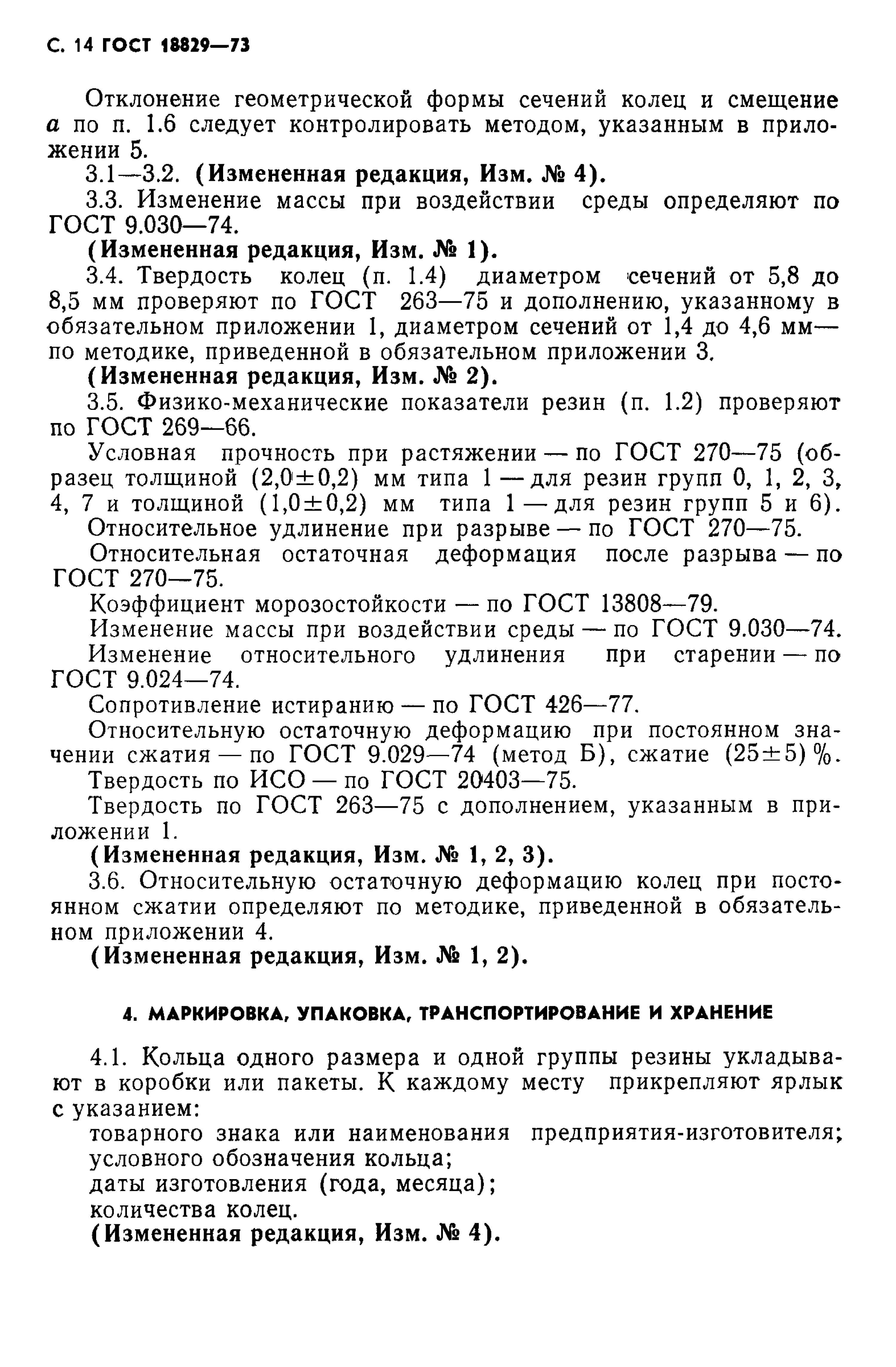 С. 14 ГОСТ 18829—73

Отклонение геометрической формы сечений колец и смещение a по п. 1.6 следует контролировать методом, указанным в приложении 5.

3.1—3.2. (Измененная редакция, Изм. № 4).

3.3. Изменение массы при воздействии среды определяют по ГОСТ 9.030—74.

(Измененная редакция, Изм. № 1).

3.4. Твердость колец (п. 1.4) диаметром сечений от 5,8 до 8,5 мм проверяют по ГОСТ 263—75 и дополнению, указанному в обязательном приложении 1, диаметром сечений от 1,4 до 4,6 мм— по методике, приведенной в обязательном приложении 3.

(Измененная редакция, Изм. № 2).

3.5. Физико-механические показатели резин (п. 1.2) проверяют по ГОСТ 269—66.

Условная прочность при растяжении — по ГОСТ 270—75 (образец толщиной (2,0±0,2) мм типа 1 — для резин групп 0, 1, 2, 3, 4, 7 и толщиной (1,0±0,2) мм типа 1 — для резин групп 5 и 6).

Относительное удлинение при разрыве — по ГОСТ 270—75.

Относительная остаточная деформация после разрыва — по ГОСТ 270—75.

Коэффициент морозостойкости — по ГОСТ 13808—79.

Изменение массы при воздействии среды — по ГОСТ 9.030—74.

Изменение относительного удлинения при старении — по ГОСТ 9.024—74.

Сопротивление истиранию — по ГОСТ 426—77.

Относительную остаточную деформацию при постоянном значении сжатия — по ГОСТ 9.029—74 (метод Б), сжатие (25±5) %.

Твердость по ИСО — по ГОСТ 20403—75.

Твердость по ГОСТ 263—75 с дополнением, указанным в приложении 1.

(Измененная редакция, Изм. № 1, 2, 3).

3.6. Относительную остаточную деформацию колец при постоянном сжатии определяют по методике, приведенной в обязательном приложении 4.

(Измененная редакция, Изм. № 1, 2).

4. МАРКИРОВКА, УПАКОВКА, ТРАНСПОРТИРОВАНИЕ И ХРАНЕНИЕ

4.1. Кольца одного размера и одной группы резины укладывают в коробки или пакеты. К каждому месту прикрепляют ярлык с указанием:

товарного знака или наименования предприятия-изготовителя;
условного обозначения кольца;
даты изготовления (года, месяца);
количества колец.

(Измененная редакция, Изм. № 4).